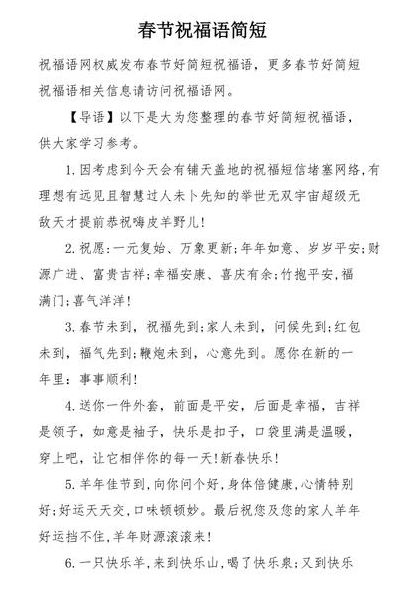 春节祝福语简短

祝福语网权威发布春节好简短祝福语，更多春节好简短祝福语相关信息请访问祝福语网。

【导语】以下是大为您整理的春节好简短祝福语，供大家学习参考。

1.因考虑到今天会有铺天盖地的祝福短信堵塞网络,有理想有远见且智慧过人未卜先知的举世无双宇宙超级无敌天才提前恭祝嗨皮羊野儿!

2.祝愿:一元复始、万象更新;年年如意、岁岁平安;财源广进、富贵吉祥;幸福安康、喜庆有余;竹抱平安,福满门;喜气洋洋!

3.春节未到，祝福先到;家人未到，问候先到;红包未到，福气先到;鞭炮未到，心意先到。愿你在新的一年里：事事顺利!

4.送你一件外套，前面是平安，后面是幸福，吉祥是领子，如意是袖子，快乐是扣子，口袋里满是温暖，穿上吧，让它相伴你的每一天!新春快乐!

5.羊年佳节到,向你问个好,身体倍健康,心情特别好;好运天天交,口味顿顿妙。最后祝您及您的家人羊年好运挡不住,羊年财源滚滚来!

6.一只快乐羊,来到快乐山,喝了快乐泉;又到快乐